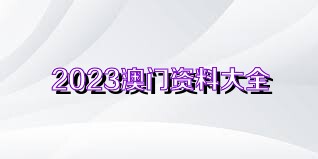 2023澳门资料大全